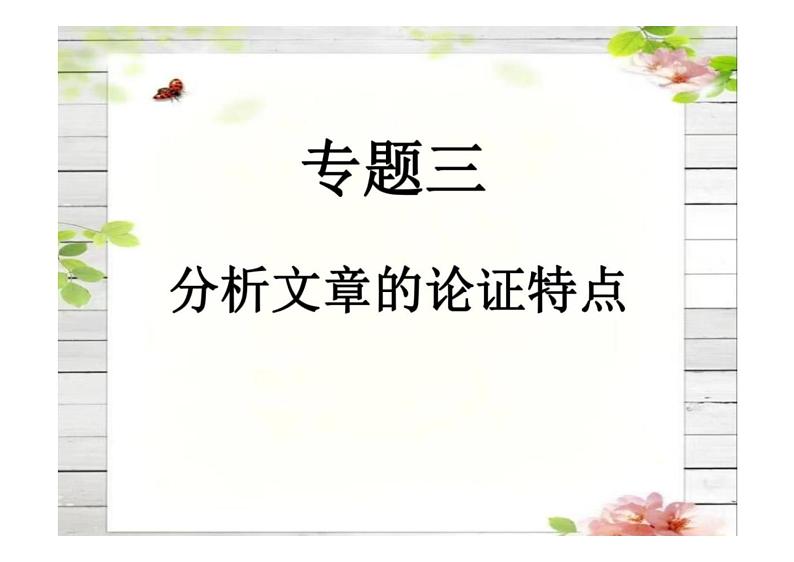 专题三

分析文章的论证特点